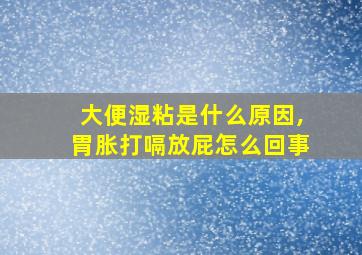 大便湿粘是什么原因，
胃胀打嗝放屁怎么回事